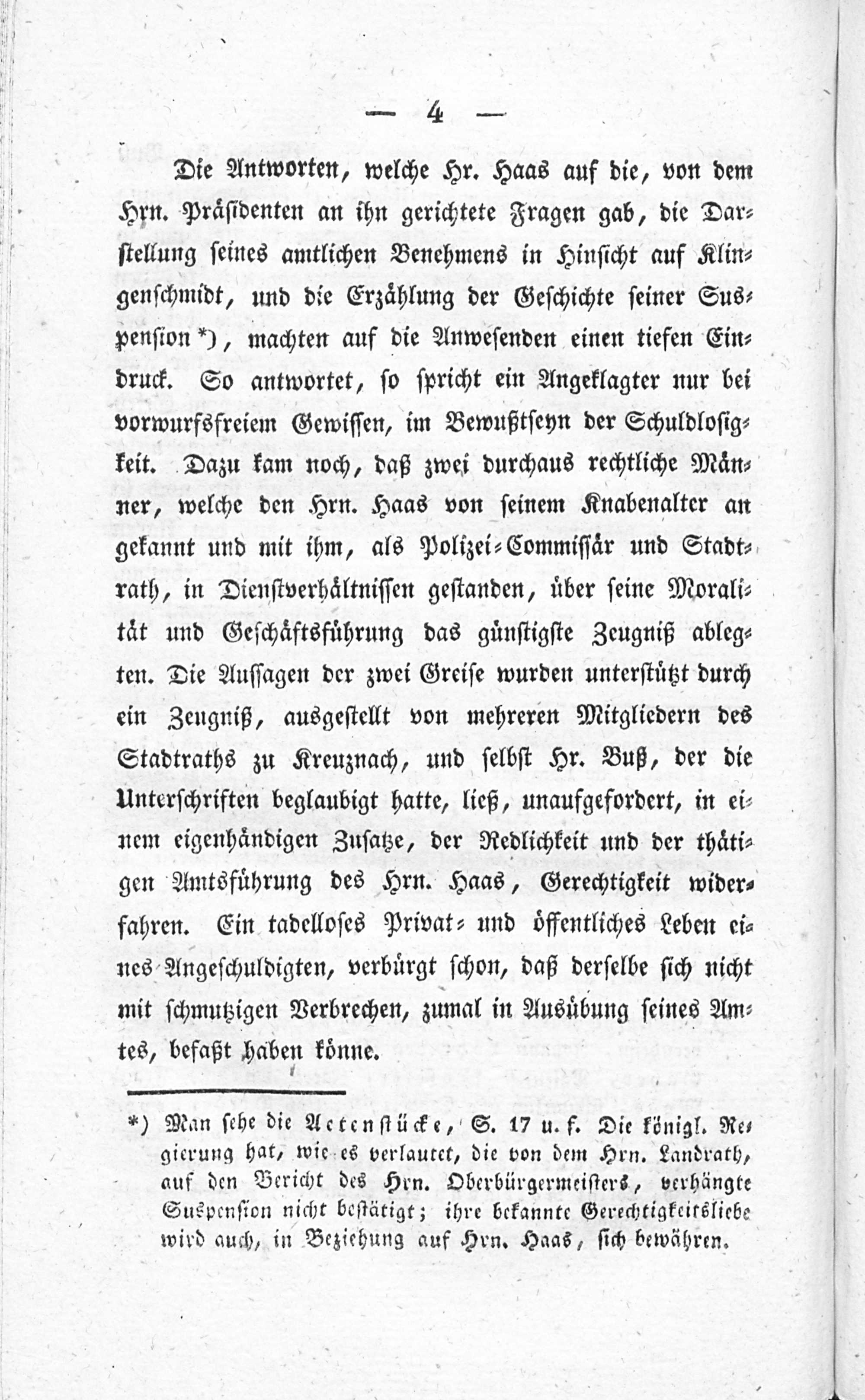 — 4 —

Die Antworten, welche Hr. Haas auf die, von dem Hrn. Präsidenten an ihn gerichtete Fragen gab, die Darstellung seines amtlichen Benehmens in Hinsicht auf Klingenschmidt, und die Erzählung der Geschichte seiner Suspension *), machten auf die Anwesenden einen tiefen Eindruck. So antwortet, so spricht ein Angeklagter nur bei vorwurfsfreiem Gewissen, im Bewußtseyn der Schuldlosigkeit. Dazu kam noch, daß zwei durchaus rechtliche Männer, welche den Hrn. Haas von seinem Knabenalter an gekannt und mit ihm, als Polizei-Commissär und Stadtrath, in Dienstverhältnissen gestanden, über seine Moralität und Geschäftsführung das günstigste Zeugniß ablegten. Die Aussagen der zwei Greise wurden unterstützt durch ein Zeugniß, ausgestellt von mehreren Mitgliedern des Stadtraths zu Kreuznach, und selbst Hr. Buß, der die Unterschriften beglaubigt hatte, ließ, unaufgefordert, in einem eigenhändigen Zusatze, der Redlichkeit und der thätigen Amtsführung des Hrn. Haas, Gerechtigkeit widerfahren. Ein tadelloses Privat- und öffentliches Leben eines Angeschuldigten, verbürgt schon, daß derselbe sich nicht mit schmutzigen Verbrechen, zumal in Ausübung seines Amtes, befaßt haben könne.

*) Man sehe die Actenstücke, S. 17 u. f. Die königl. Regierung hat, wie es verlautet, die von dem Hrn. Landrath, auf den Bericht des Hrn. Oberbürgermeisters, verhängte Suspension nicht bestätigt; ihre bekannte Gerechtigkeitsliebe wird auch, in Beziehung auf Hrn. Haas, sich bewähren.